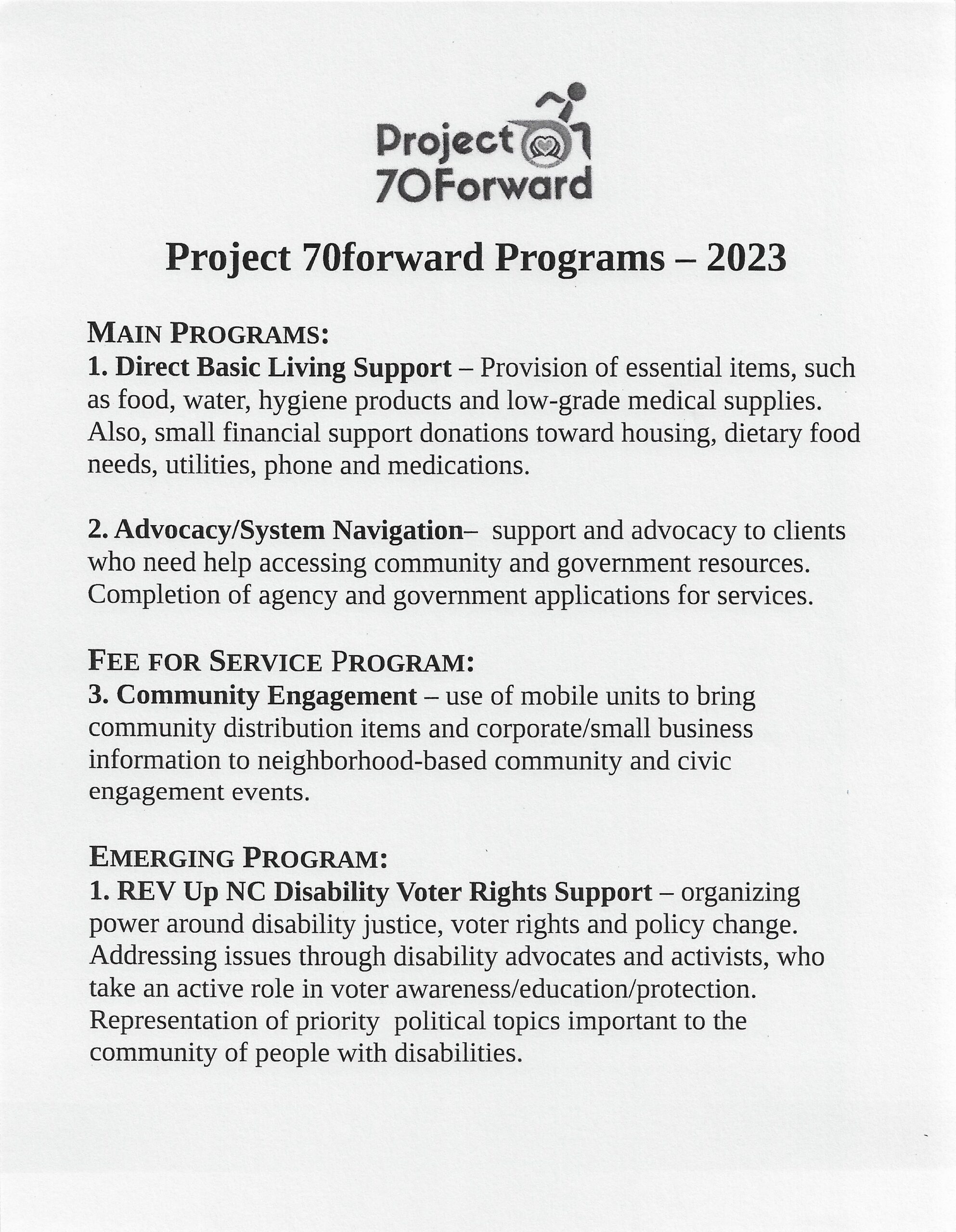 Project 70Forward

Project 70forward Programs – 2023

MAIN PROGRAMS:
1. Direct Basic Living Support – Provision of essential items, such as food, water, hygiene products and low-grade medical supplies. Also, small financial support donations toward housing, dietary food needs, utilities, phone and medications.

2. Advocacy/System Navigation– support and advocacy to clients who need help accessing community and government resources. Completion of agency and government applications for services.

FEE FOR SERVICE PROGRAM:
3. Community Engagement – use of mobile units to bring community distribution items and corporate/small business information to neighborhood-based community and civic engagement events.

EMERGING PROGRAM:
1. REV Up NC Disability Voter Rights Support – organizing power around disability justice, voter rights and policy change. Addressing issues through disability advocates and activists, who take an active role in voter awareness/education/protection. Representation of priority political topics important to the community of people with disabilities.